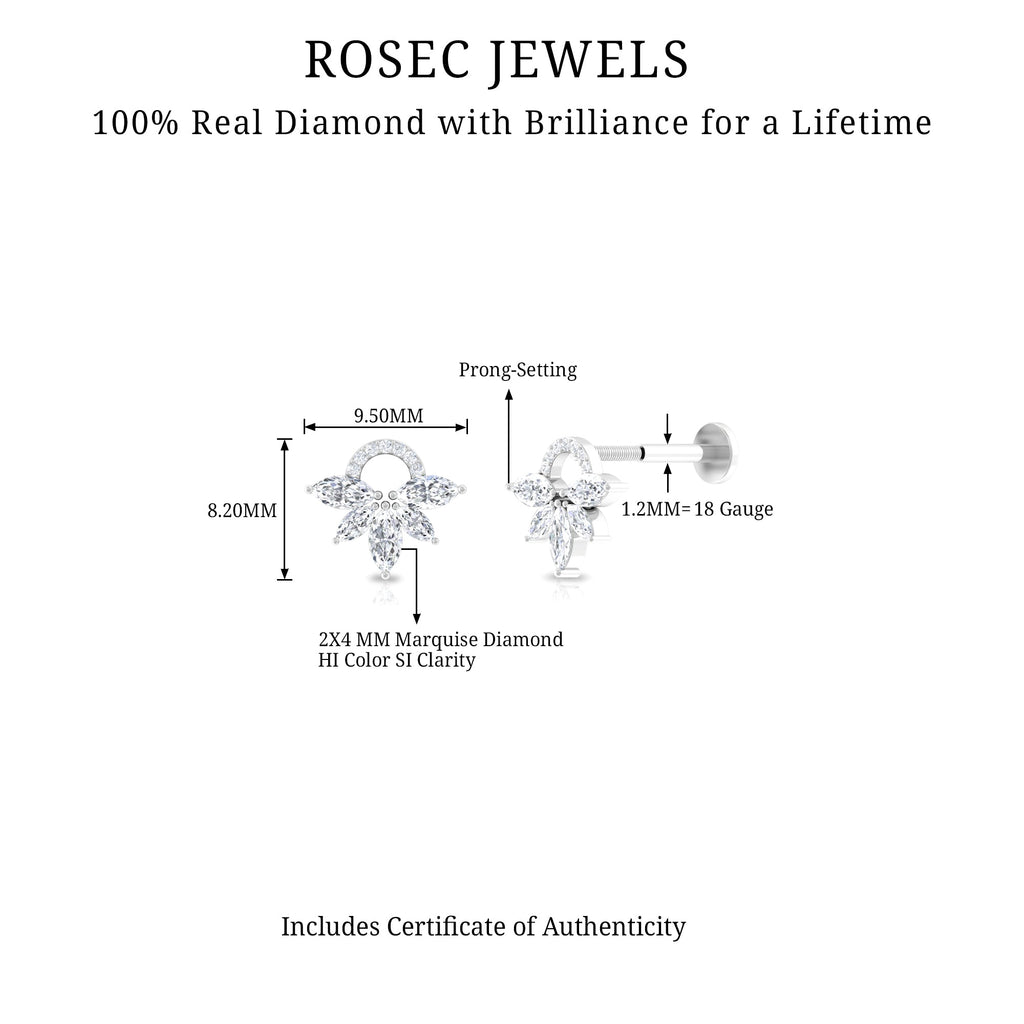 ROSEC JEWELS

100% Real Diamond with Brilliance for a Lifetime

Prong-Setting

9.50MM

8.20MM

1.2MM= 18 Gauge

2X4 MM Marquise Diamond
HI Color SI Clarity

Includes Certificate of Authenticity